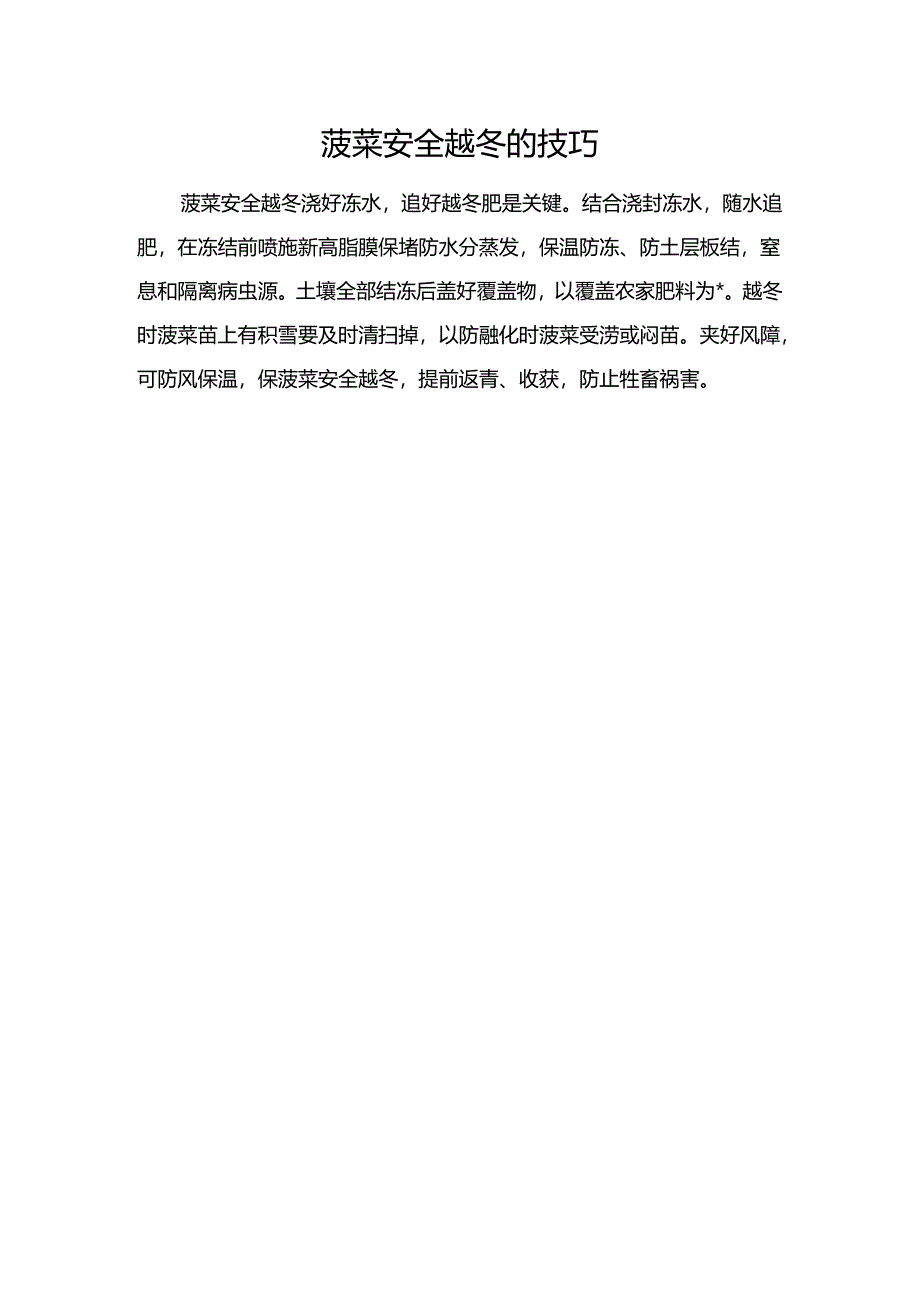 菠菜安全越冬的技巧

菠菜安全越冬浇好冻水，追好越冬肥是关键。结合浇封冻水，随水追肥，在冻结前喷施新高脂膜保堵防水分蒸发，保温防冻、防土层板结，窒息和隔离病虫源。土壤全部结冻后盖好覆盖物，以覆盖农家肥料为*。越冬时菠菜苗上有积雪要及时清扫掉，以防融化时菠菜受涝或闷苗。夹好风障，可防风保温，保菠菜安全越冬，提前返青、收获，防止牲畜祸害。